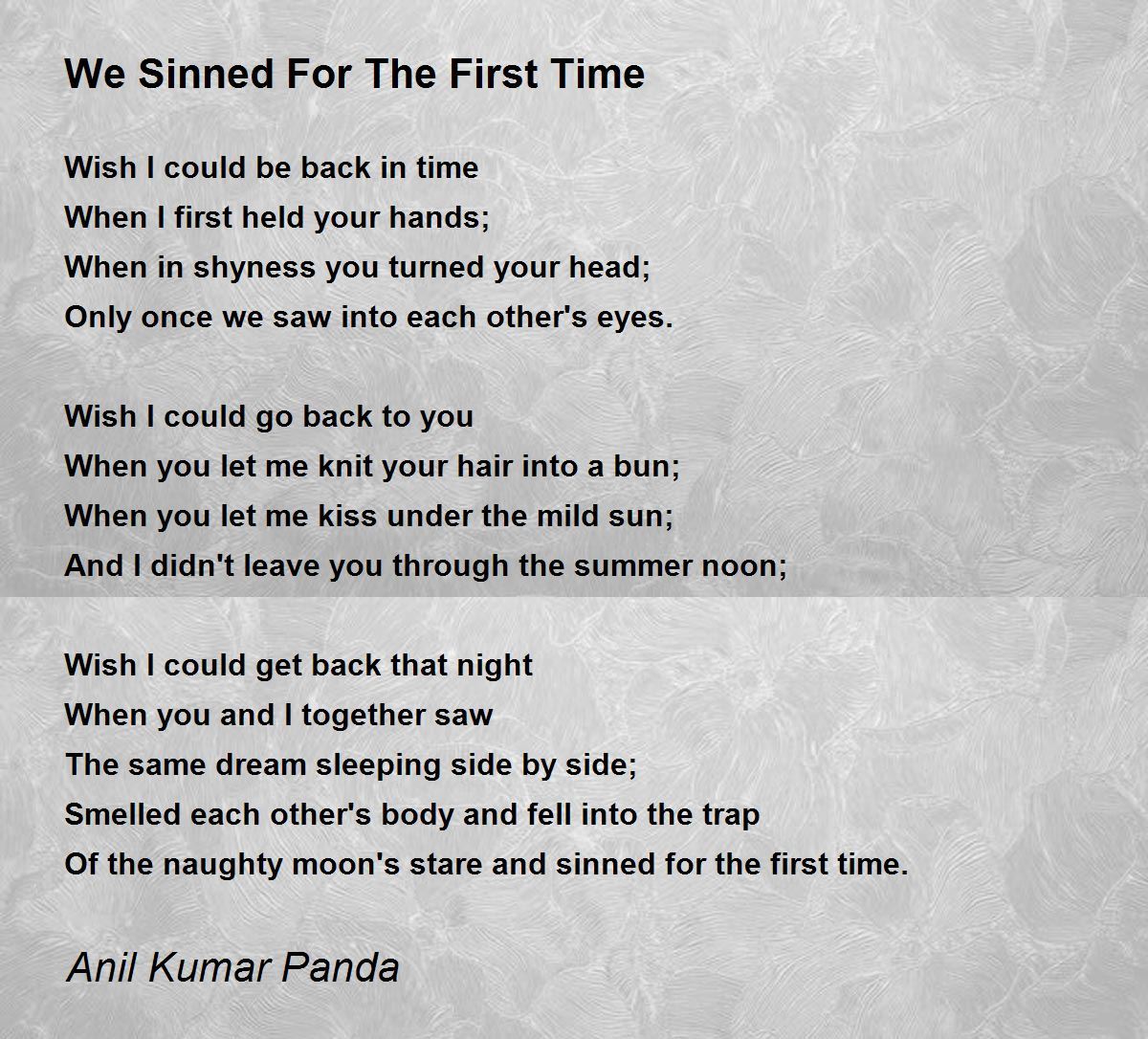 We Sinned For The First Time

Wish I could be back in time
When I first held your hands;
When in shyness you turned your head;
Only once we saw into each other's eyes.

Wish I could go back to you
When you let me knit your hair into a bun;
When you let me kiss under the mild sun;
And I didn't leave you through the summer noon;

Wish I could get back that night
When you and I together saw
The same dream sleeping side by side;
Smelled each other's body and fell into the trap
Of the naughty moon's stare and sinned for the first time.

Anil Kumar Panda